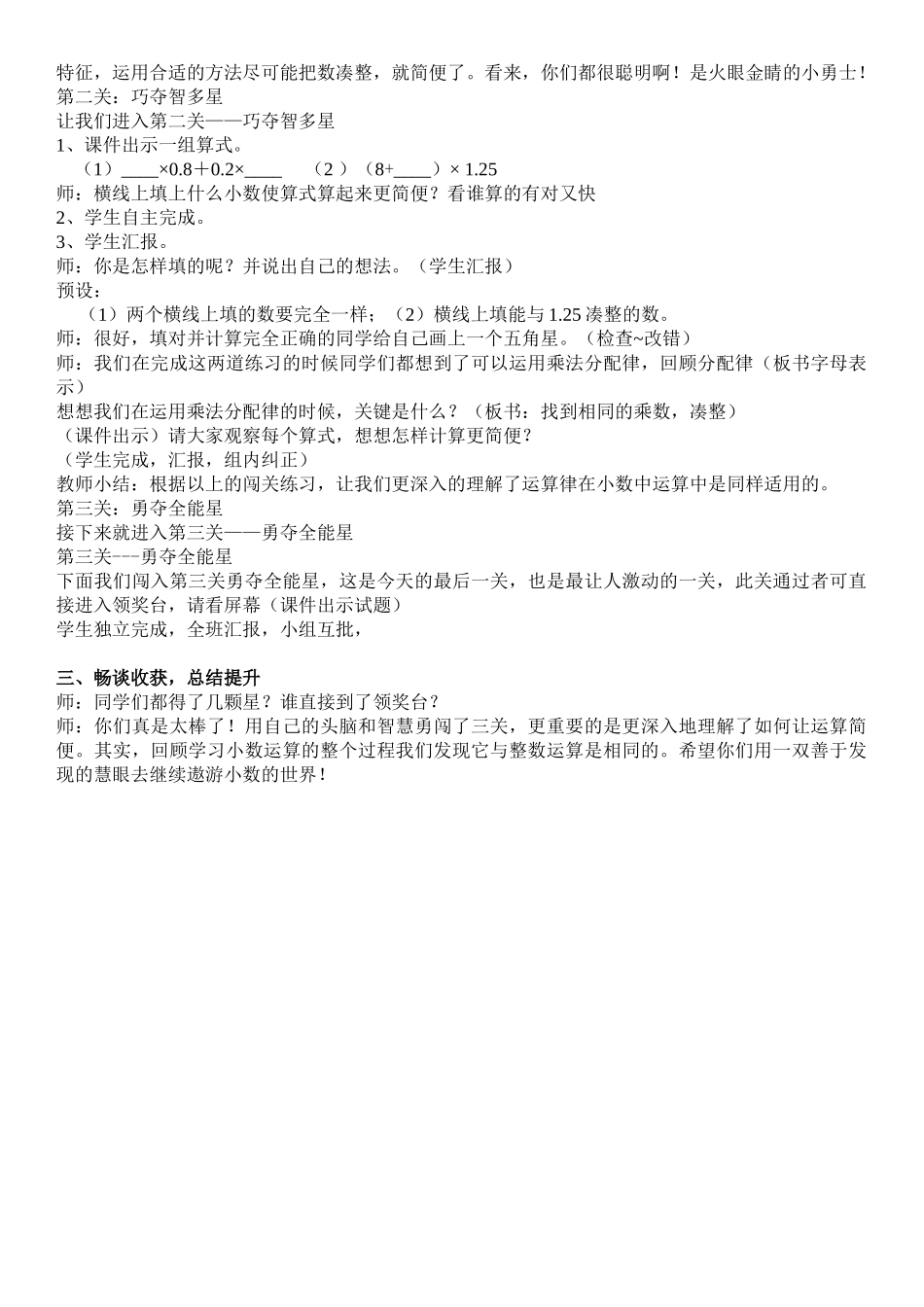 特征，运用合适的方法尽可能把数凑整，就简便了。看来，你们都很聪明啊！是火眼金睛的小勇士！
第二关：巧夺智多星
让我们进入第二关——巧夺智多星
1、课件出示一组算式。
（1）____×0.8＋0.2×____ （2）（8+____）× 1.25
师：横线上填上什么小数使算式算起来更简便？看谁算的有对又快
2、学生自主完成。
3、学生汇报。
师：你是怎样填的呢？并说出自己的想法。（学生汇报）
预设：
（1）两个横线上填的数要完全一样；（2）横线上填能与 1.25 凑整的数。
师：很好，填对并计算完全正确的同学给自己画上一个五角星。（检查~改错）
师：我们在完成这两道练习的时候同学们都想到了可以运用乘法分配律，回顾分配律（板书字母表示）
想想我们在运用乘法分配律的时候，关键是什么？（板书：找到相同的乘数，凑整）
（课件出示）请大家观察每个算式，想想怎样计算更简便？
（学生完成，汇报，组内纠正）
教师小结：根据以上的闯关练习，让我们更深入的理解了运算律在小数中运算中是同样适用的。
第三关：勇夺全能星
接下来就进入第三关——勇夺全能星
第三关---勇夺全能星
下面我们闯入第三关勇夺全能星，这是今天的最后一关，也是最让人激动的一关，此关通过者可直接进入领奖台，请看屏幕（课件出示试题）
学生独立完成，全班汇报，小组互批，

三、畅谈收获，总结提升
师：同学们都得了几颗星？谁直接到了领奖台？
师：你们真是太棒了！用自己的头脑和智慧勇闯了三关，更重要的是更深入地理解了如何让运算简便。其实，回顾学习小数运算的整个过程我们发现它与整数运算是相同的。希望你们用一双善于发现的慧眼去继续遨游小数的世界！